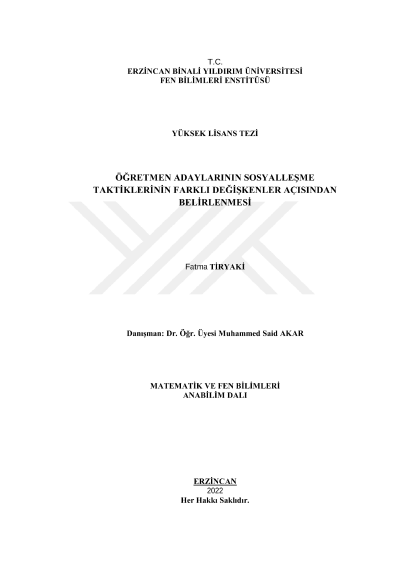 T.C.
ERZİNCAN BİNALİ YILDIRIM ÜNİVERSİTESİ
FEN BİLİMLERİ ENSTİTÜSÜ

YÜKSEK LİSANS TEZİ

ÖĞRETMEN ADAYLARININ SOSYALLEŞME TAKTİKLERİNİN FARKLI DEĞİŞKENLER AÇISINDAN BELİRLENMESİ

Fatma TİRYAKİ

Danışman: Dr. Öğr. Üyesi Muhammed Said AKAR

MATEMATİK VE FEN BİLİMLERİ
ANABİLİM DALI

ERZİNCAN
2022
Her Hakkı Saklıdır.